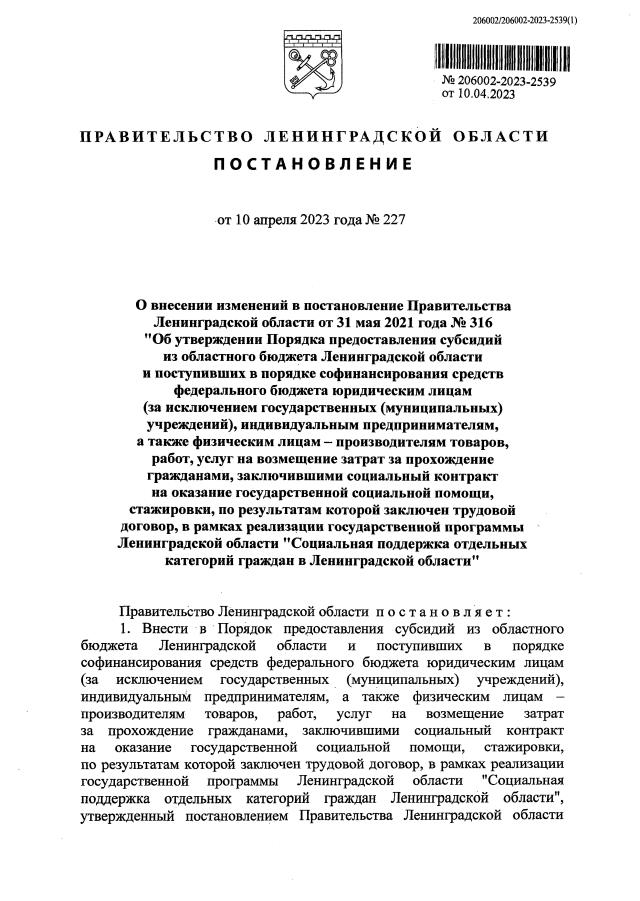 206002/206002-2023-2539(1)

№ 206002-2023-2539
от 10.04.2023

ПРАВИТЕЛЬСТВО ЛЕНИНГРАДСКОЙ ОБЛАСТИ

ПОСТАНОВЛЕНИЕ

от 10 апреля 2023 года № 227

О внесении изменений в постановление Правительства Ленинградской области от 31 мая 2021 года № 316 "Об утверждении Порядка предоставления субсидий из областного бюджета Ленинградской области и поступивших в порядке софинансирования средств федерального бюджета юридическим лицам (за исключением государственных (муниципальных) учреждений), индивидуальным предпринимателям, а также физическим лицам – производителям товаров, работ, услуг на возмещение затрат за прохождение гражданами, заключившими социальный контракт на оказание государственной социальной помощи, стажировки, по результатам которой заключен трудовой договор, в рамках реализации государственной программы Ленинградской области "Социальная поддержка отдельных категорий граждан в Ленинградской области"

Правительство Ленинградской области постановляет:

1. Внести в Порядок предоставления субсидий из областного бюджета Ленинградской области и поступивших в порядке софинансирования средств федерального бюджета юридическим лицам (за исключением государственных (муниципальных) учреждений), индивидуальным предпринимателям, а также физическим лицам – производителям товаров, работ, услуг на возмещение затрат за прохождение гражданами, заключившими социальный контракт на оказание государственной социальной помощи, стажировки, по результатам которой заключен трудовой договор, в рамках реализации государственной программы Ленинградской области "Социальная поддержка отдельных категорий граждан Ленинградской области", утвержденный постановлением Правительства Ленинградской области